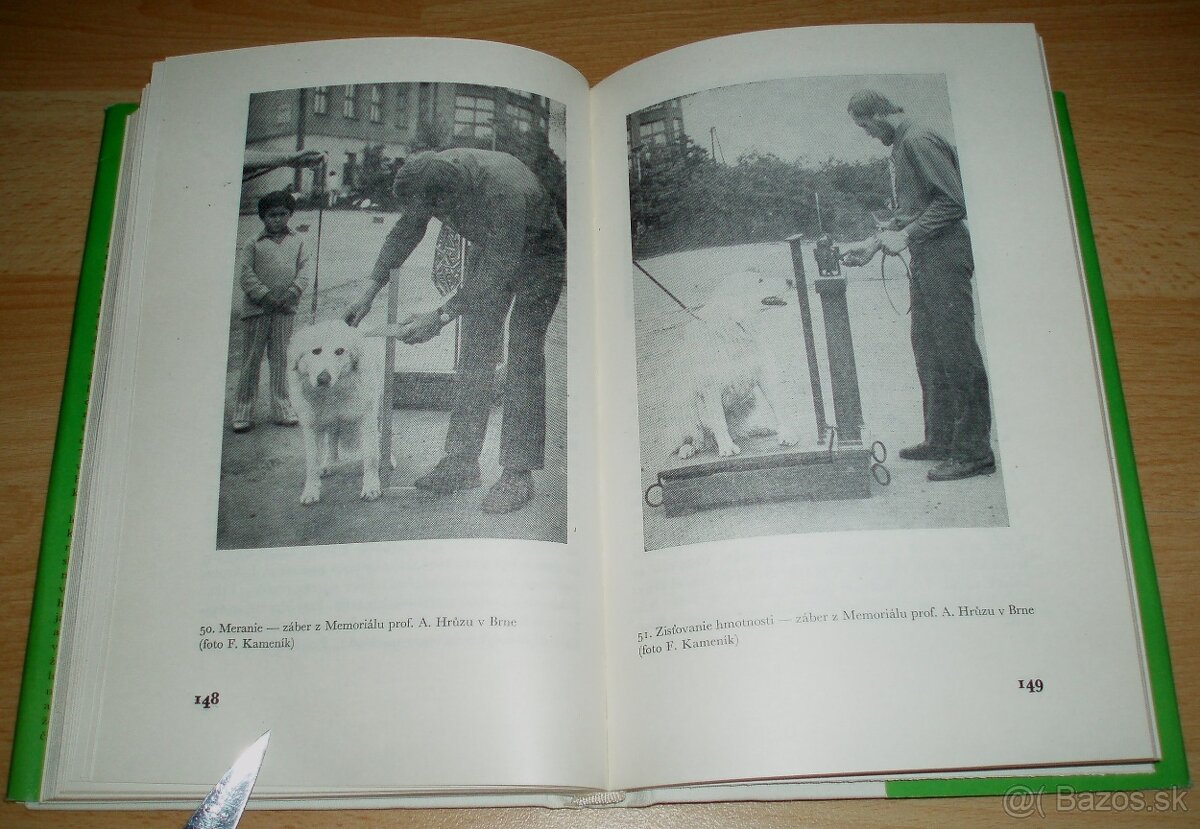 50. Meranie — záber z Memoriálu prof. A. Hrůzu v Brne (foto F. Kameník)

148

51. Zisťovanie hmotnosti — záber z Memoriálu prof. A. Hrůzu v Brne (foto F. Kameník)

149

Bazos.sk